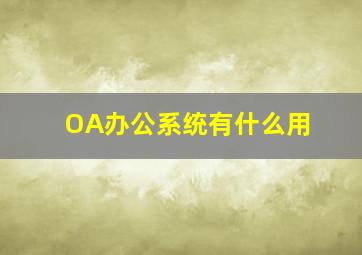 OA办公系统有什么用